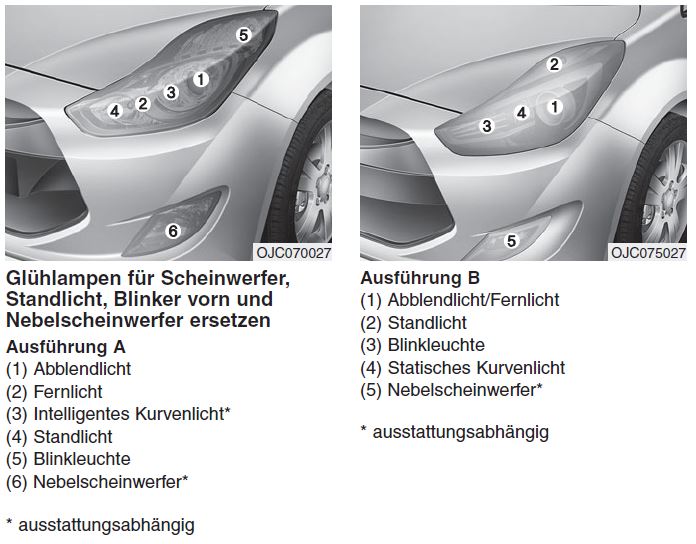 5
1
3
2
4
6
OJC070027

Glühlampen für Scheinwerfer, Standlicht, Blinker vorn und Nebelscheinwerfer ersetzen

Ausführung A
(1) Abblendlicht
(2) Fernlicht
(3) Intelligentes Kurvenlicht*
(4) Standlicht
(5) Blinkleuchte
(6) Nebelscheinwerfer*

* ausstattungsabhängig

2
1
4
3
5
OJC075027

Ausführung B
(1) Abblendlicht/Fernlicht
(2) Standlicht
(3) Blinkleuchte
(4) Statisches Kurvenlicht
(5) Nebelscheinwerfer*

* ausstattungsabhängig